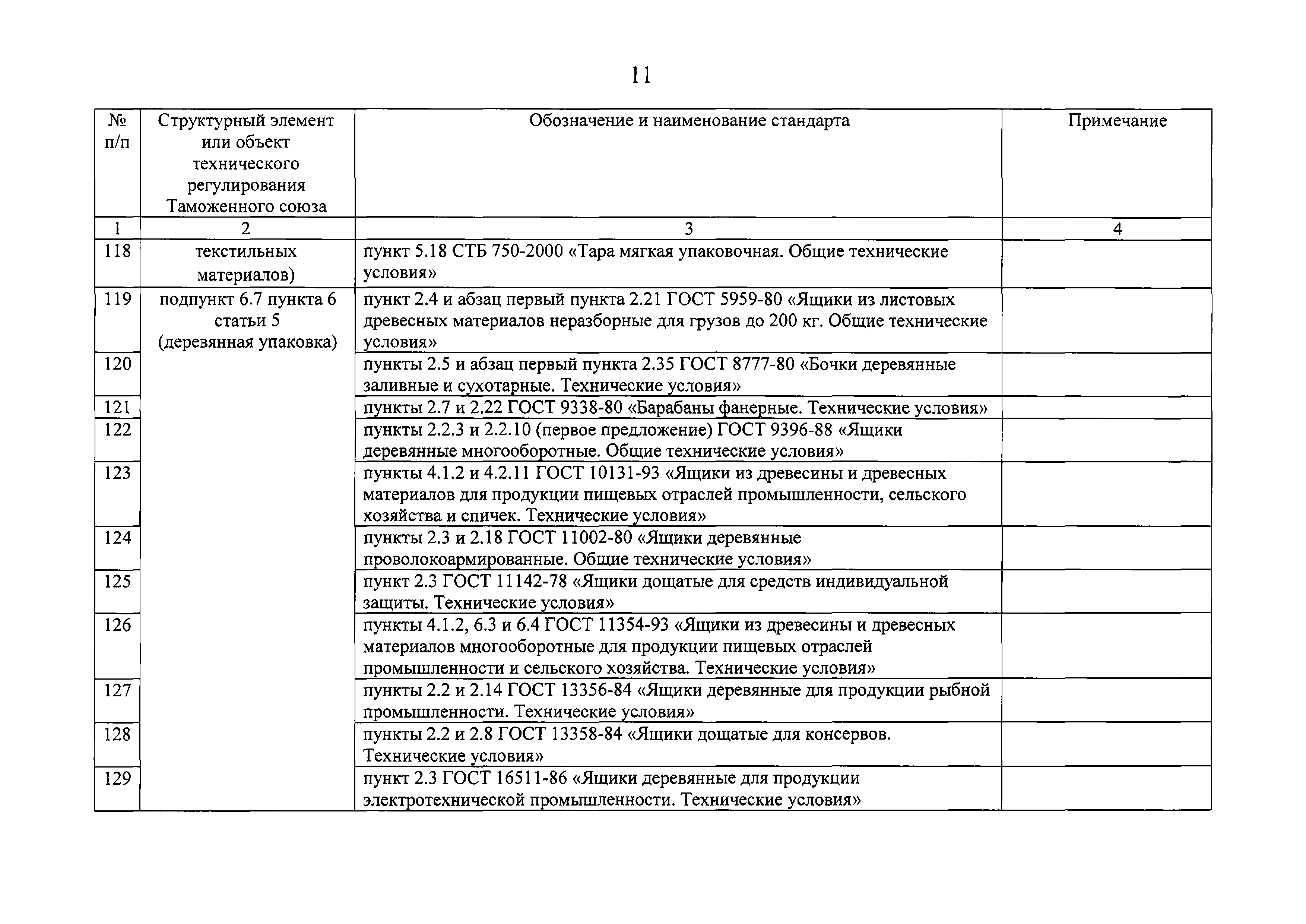 11

| № п/п | Структурный элемент или объект технического регулирования Таможенного союза | Обозначение и наименование стандарта | Примечание |
|---|---|---|---|
| 1 | 2 | 3 | 4 |
| 118 | текстильных материалов) | пункт 5.18 СТБ 750-2000 «Тара мягкая упаковочная. Общие технические условия» | |
| 119 | подпункт 6.7 пункта 6 статьи 5 (деревянная упаковка) | пункт 2.4 и абзац первый пункта 2.21 ГОСТ 5959-80 «Ящики из листовых древесных материалов неразборные для грузов до 200 кг. Общие технические условия» | |
| 120 | | пункты 2.5 и абзац первый пункта 2.35 ГОСТ 8777-80 «Бочки деревянные заливные и сухотарные. Технические условия» | |
| 121 | | пункты 2.7 и 2.22 ГОСТ 9338-80 «Барабаны фанерные. Технические условия» | |
| 122 | | пункты 2.2.3 и 2.2.10 (первое предложение) ГОСТ 9396-88 «Ящики деревянные многооборотные. Общие технические условия» | |
| 123 | | пункты 4.1.2 и 4.2.11 ГОСТ 10131-93 «Ящики из древесины и древесных материалов для продукции пищевых отраслей промышленности, сельского хозяйства и спичек. Технические условия» | |
| 124 | | пункты 2.3 и 2.18 ГОСТ 11002-80 «Ящики деревянные проволокоармированные. Общие технические условия» | |
| 125 | | пункт 2.3 ГОСТ 11142-78 «Ящики дощатые для средств индивидуальной защиты. Технические условия» | |
| 126 | | пункты 4.1.2, 6.3 и 6.4 ГОСТ 11354-93 «Ящики из древесины и древесных материалов многооборотные для продукции пищевых отраслей промышленности и сельского хозяйства. Технические условия» | |
| 127 | | пункты 2.2 и 2.14 ГОСТ 13356-84 «Ящики деревянные для продукции рыбной промышленности. Технические условия» | |
| 128 | | пункты 2.2 и 2.8 ГОСТ 13358-84 «Ящики дощатые для консервов. Технические условия» | |
| 129 | | пункт 2.3 ГОСТ 16511-86 «Ящики деревянные для продукции электротехнической промышленности. Технические условия» | |